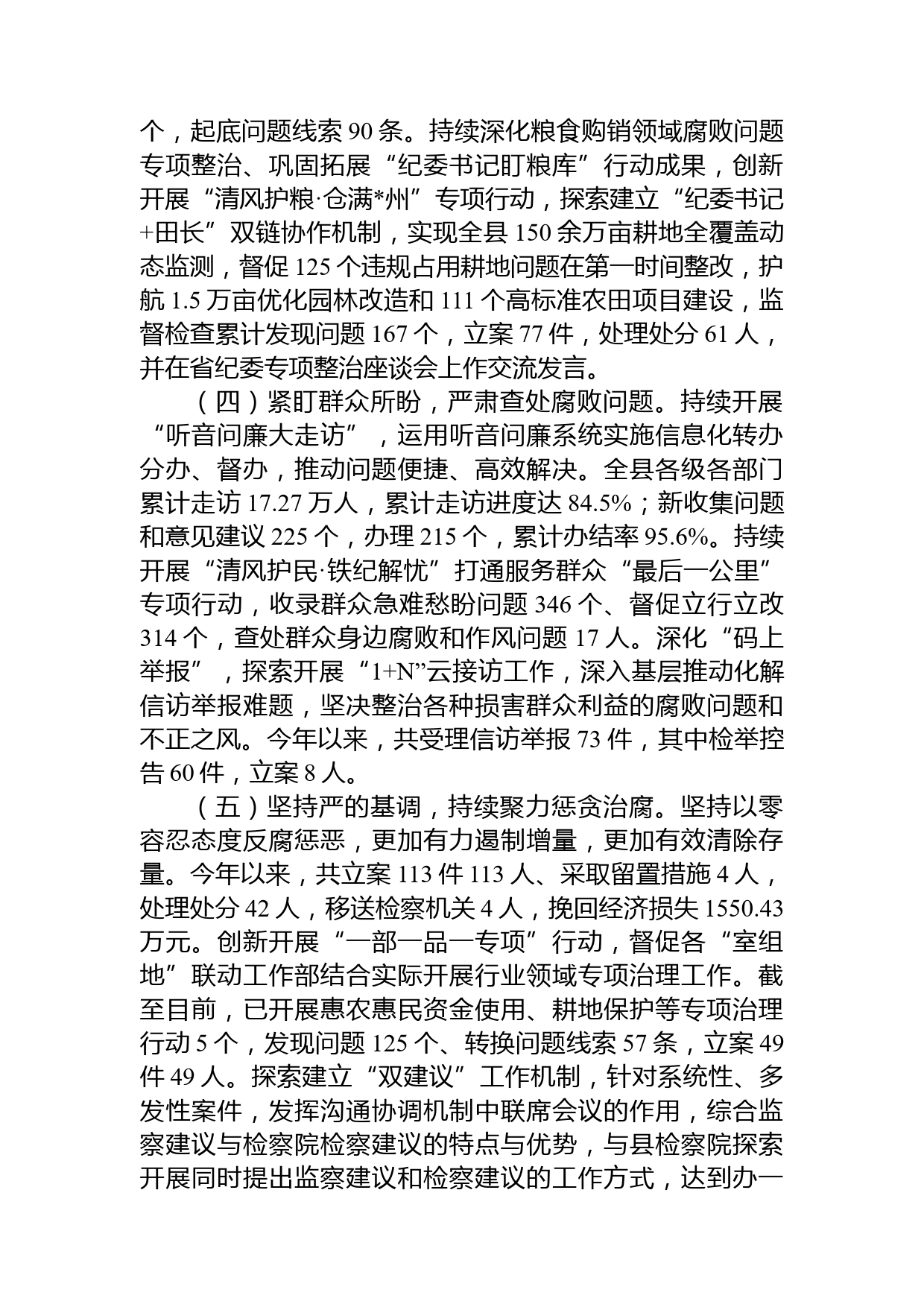 个，起底问题线索 90 条。持续深化粮食购销领域腐败问题专项整治、巩固拓展“纪委书记盯粮库”行动成果，创新开展“清风护粮·仓满*州”专项行动，探索建立“纪委书记+田长”双链协作机制，实现全县 150 余万亩耕地全覆盖动态监测，督促 125 个违规占用耕地问题在第一时间整改，护航 1.5 万亩优化园林改造和 111 个高标准农田项目建设，监督检查累计发现问题 167 个，立案 77 件，处理处分 61 人，并在省纪委专项整治座谈会上作交流发言。

（四）紧盯群众所盼，严肃查处腐败问题。持续开展“听音问廉大走访”，运用听音问廉系统实施信息化转办分办、督办，推动问题便捷、高效解决。全县各级各部门累计走访 17.27 万人，累计走访进度达 84.5%；新收集问题和意见建议 225 个，办理 215 个，累计办结率 95.6%。持续开展“清风护民·铁纪解忧”打通服务群众“最后一公里”专项行动，收录群众急难愁盼问题 346 个、督促立行立改 314 个，查处群众身边腐败和作风问题 17 人。深化“码上举报”，探索开展“1+N”云接访工作，深入基层推动化解信访举报难题，坚决整治各种损害群众利益的腐败问题和不正之风。今年以来，共受理信访举报 73 件，其中检举控告 60 件，立案 8 人。

（五）坚持严的基调，持续聚力惩贪治腐。坚持以零容忍态度反腐惩恶，更加有力遏制增量，更加有效清除存量。今年以来，共立案 113 件 113 人、采取留置措施 4 人，处理处分 42 人，移送检察机关 4 人，挽回经济损失 1550.43 万元。创新开展“一部一品一专项”行动，督促各“室组地”联动工作部结合实际开展行业领域专项治理工作。截至目前，已开展惠农惠民资金使用、耕地保护等专项治理行动 5 个，发现问题 125 个、转换问题线索 57 条，立案 49 件 49 人。探索建立“双建议”工作机制，针对系统性、多发性案件，发挥沟通协调机制中联席会议的作用，综合监察建议与检察院检察建议的特点与优势，与县检察院探索开展同时提出监察建议和检察建议的工作方式，达到办一